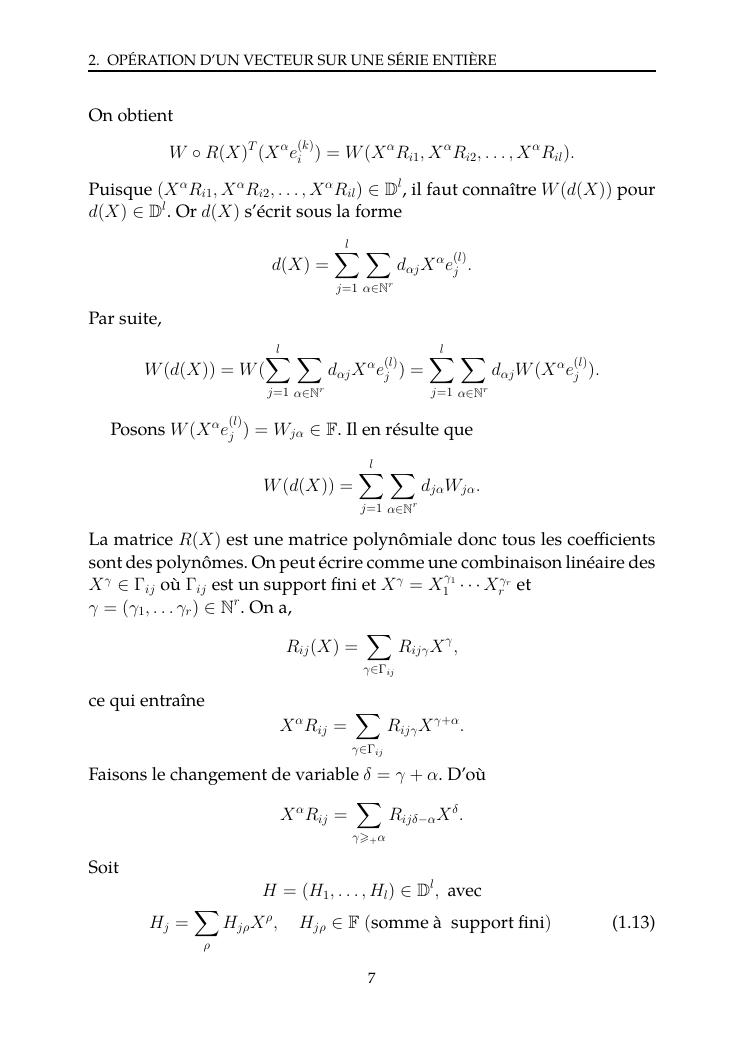 2. OPÉRATION D'UN VECTEUR SUR UNE SÉRIE ENTIÈRE

On obtient

$$W \circ R(X)^T(X^\alpha e_i^{(k)}) = W(X^\alpha R_{i1}, X^\alpha R_{i2}, \ldots, X^\alpha R_{il}).$$

Puisque $(X^\alpha R_{i1}, X^\alpha R_{i2}, \ldots, X^\alpha R_{il}) \in \mathbb{D}^l$, il faut connaître $W(d(X))$ pour $d(X) \in \mathbb{D}^l$. Or $d(X)$ s'écrit sous la forme

$$d(X) = \sum_{j=1}^{l} \sum_{\alpha \in \mathbb{N}^r} d_{\alpha j} X^\alpha e_j^{(l)}.$$

Par suite,

$$W(d(X)) = W(\sum_{j=1}^{l} \sum_{\alpha \in \mathbb{N}^r} d_{\alpha j} X^\alpha e_j^{(l)}) = \sum_{j=1}^{l} \sum_{\alpha \in \mathbb{N}^r} d_{\alpha j} W(X^\alpha e_j^{(l)}).$$

Posons $W(X^\alpha e_j^{(l)}) = W_{j\alpha} \in \mathbb{F}$. Il en résulte que

$$W(d(X)) = \sum_{j=1}^{l} \sum_{\alpha \in \mathbb{N}^r} d_{j\alpha} W_{j\alpha}.$$

La matrice $R(X)$ est une matrice polynômiale donc tous les coefficients sont des polynômes. On peut écrire comme une combinaison linéaire des $X^\gamma \in \Gamma_{ij}$ où $\Gamma_{ij}$ est un support fini et $X^\gamma = X_1^{\gamma_1} \cdots X_r^{\gamma_r}$ et $\gamma = (\gamma_1, \ldots \gamma_r) \in \mathbb{N}^r$. On a,

$$R_{ij}(X) = \sum_{\gamma \in \Gamma_{ij}} R_{ij\gamma} X^\gamma,$$

ce qui entraîne

$$X^\alpha R_{ij} = \sum_{\gamma \in \Gamma_{ij}} R_{ij\gamma} X^{\gamma+\alpha}.$$

Faisons le changement de variable $\delta = \gamma + \alpha$. D'où

$$X^\alpha R_{ij} = \sum_{\gamma \geqslant_+ \alpha} R_{ij\delta-\alpha} X^\delta.$$

Soit

$$H = (H_1, \ldots, H_l) \in \mathbb{D}^l, \text{ avec}$$
$$H_j = \sum_{\rho} H_{j\rho} X^\rho, \quad H_{j\rho} \in \mathbb{F} \text{ (somme à support fini)} \qquad (1.13)$$

7